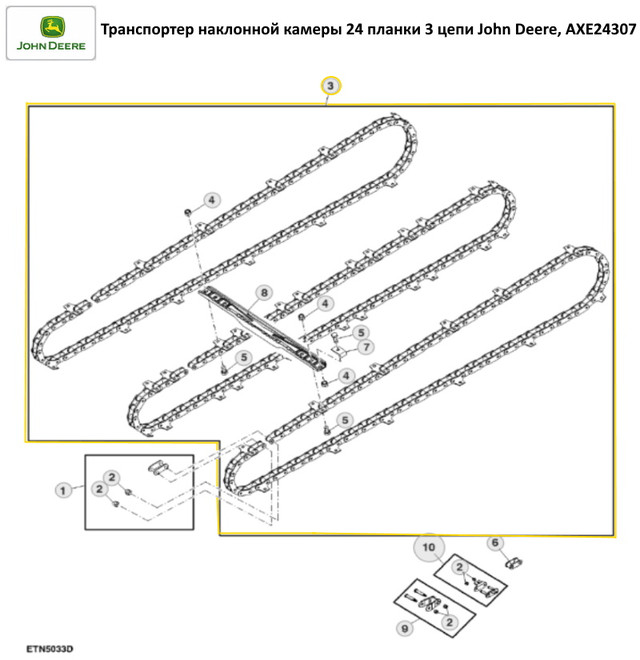 JOHN DEERE

Транспортер наклонной камеры 24 планки 3 цепи John Deere, AXE24307

3
4
8
4
5
7
5
4
5
1
2
2
10
6
2
9
2

ETN5033D